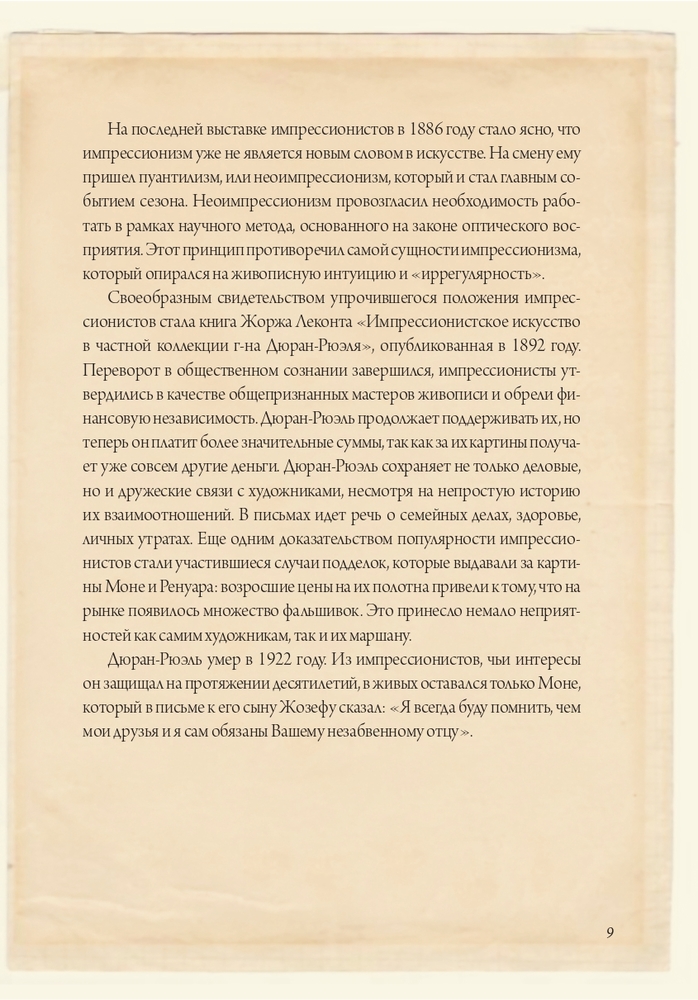 На последней выставке импрессионистов в 1886 году стало ясно, что импрессионизм уже не является новым словом в искусстве. На смену ему пришел пуантилизм, или неоимпрессионизм, который и стал главным событием сезона. Неоимпрессионизм провозгласил необходимость работать в рамках научного метода, основанного на законе оптического восприятия. Этот принцип противоречил самой сущности импрессионизма, который опирался на живописную интуицию и «иррегулярность».

Своеобразным свидетельством упрочившегося положения импрессионистов стала книга Жоржа Леконта «Импрессионистское искусство в частной коллекции г-на Дюран-Рюэля», опубликованная в 1892 году. Переворот в общественном сознании завершился, импрессионисты утвердились в качестве общепризнанных мастеров живописи и обрели финансовую независимость. Дюран-Рюэль продолжает поддерживать их, но теперь он платит более значительные суммы, так как за их картины получает уже совсем другие деньги. Дюран-Рюэль сохраняет не только деловые, но и дружеские связи с художниками, несмотря на непростую историю их взаимоотношений. В письмах идет речь о семейных делах, здоровье, личных утратах. Еще одним доказательством популярности импрессионистов стали участившиеся случаи подделок, которые выдавали за картины Моне и Ренуара: возросшие цены на их полотна привели к тому, что на рынке появилось множество фальшивок. Это принесло немало неприятностей как самим художникам, так и их маршану.

Дюран-Рюэль умер в 1922 году. Из импрессионистов, чьи интересы он защищал на протяжении десятилетий, в живых оставался только Моне, который в письме к его сыну Жозефу сказал: «Я всегда буду помнить, чем мои друзья и я сам обязаны Вашему незабвенному отцу».

9